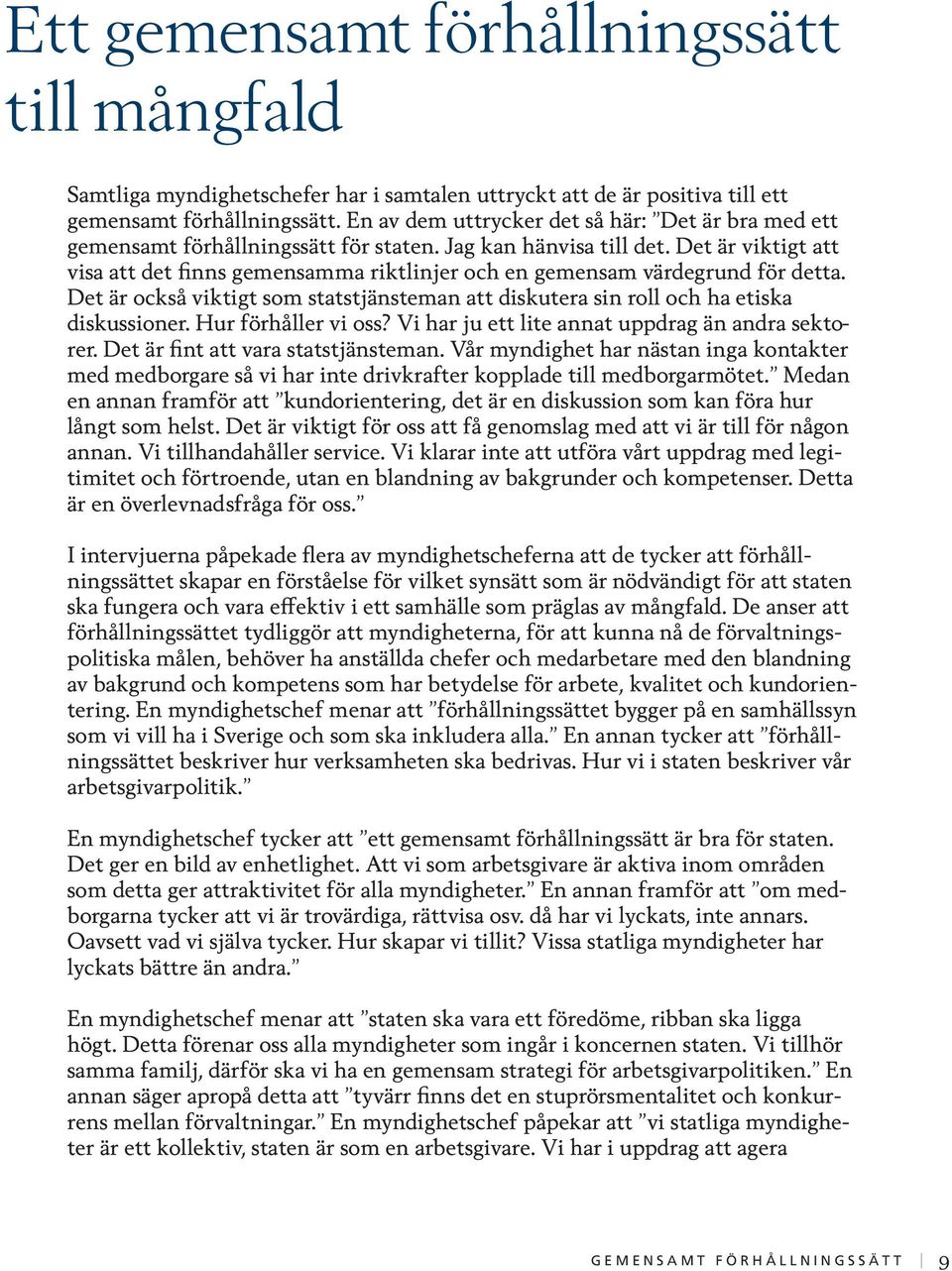 Ett gemensamt förhållningssätt till mångfald

Samtliga myndighetschefer har i samtalen uttryckt att de är positiva till ett gemensamt förhållningssätt. En av dem uttrycker det så här: ”Det är bra med ett gemensamt förhållningssätt för staten. Jag kan hänvisa till det. Det är viktigt att visa att det finns gemensamma riktlinjer och en gemensam värdegrund för detta. Det är också viktigt som statstjänsteman att diskutera sin roll och ha etiska diskussioner. Hur förhåller vi oss? Vi har ju ett lite annat uppdrag än andra sektorer. Det är fint att vara statstjänsteman. Vår myndighet har nästan inga kontakter med medborgare så vi har inte drivkrafter kopplade till medborgarmötet.” Medan en annan framför att ”kundorientering, det är en diskussion som kan föra hur långt som helst. Det är viktigt för oss att få genomslag med att vi är till för någon annan. Vi tillhandahåller service. Vi klarar inte att utföra vårt uppdrag med legitimitet och förtroende, utan en blandning av bakgrunder och kompetenser. Detta är en överlevnadsfråga för oss.”

I intervjuerna påpekade flera av myndighetscheferna att de tycker att förhållningssättet skapar en förståelse för vilket synsätt som är nödvändigt för att staten ska fungera och vara effektiv i ett samhälle som präglas av mångfald. De anser att förhållningssättet tydliggör att myndigheterna, för att kunna nå de förvaltningspolitiska målen, behöver ha anställda chefer och medarbetare med den blandning av bakgrund och kompetens som har betydelse för arbete, kvalitet och kundorientering. En myndighetschef menar att ”förhållningssättet bygger på en samhällssyn som vi vill ha i Sverige och som ska inkludera alla.” En annan tycker att ”förhållningssättet beskriver hur verksamheten ska bedrivas. Hur vi i staten beskriver vår arbetsgivarpolitik.”

En myndighetschef tycker att ”ett gemensamt förhållningssätt är bra för staten. Det ger en bild av enhetlighet. Att vi som arbetsgivare är aktiva inom områden som detta ger attraktivitet för alla myndigheter.” En annan framför att ”om medborgarna tycker att vi är trovärdiga, rättvisa osv. då har vi lyckats, inte annars. Oavsett vad vi själva tycker. Hur skapar vi tillit? Vissa statliga myndigheter har lyckats bättre än andra.”

En myndighetschef menar att ”staten ska vara ett föredöme, ribban ska ligga högt. Detta förenar oss alla myndigheter som ingår i koncernen staten. Vi tillhör samma familj, därför ska vi ha en gemensam strategi för arbetsgivarpolitiken.” En annan säger apropå detta att ”tyvärr finns det en stuprörsmentalitet och konkurrens mellan förvaltningar.” En myndighetschef påpekar att ”vi statliga myndigheter är ett kollektiv, staten är som en arbetsgivare. Vi har i uppdrag att agera

GEMENSAMT FÖRHÅLLNINGSSÄTT 9